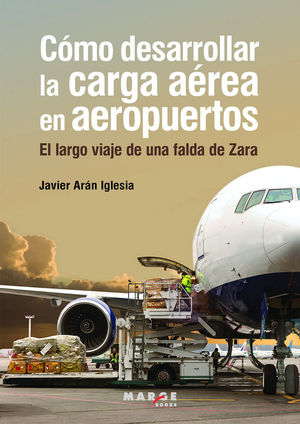 Cómo desarrollar la carga aérea en aeropuertos

El largo viaje de una falda de Zara

Javier Arán Iglesia

MARGE BOOKS